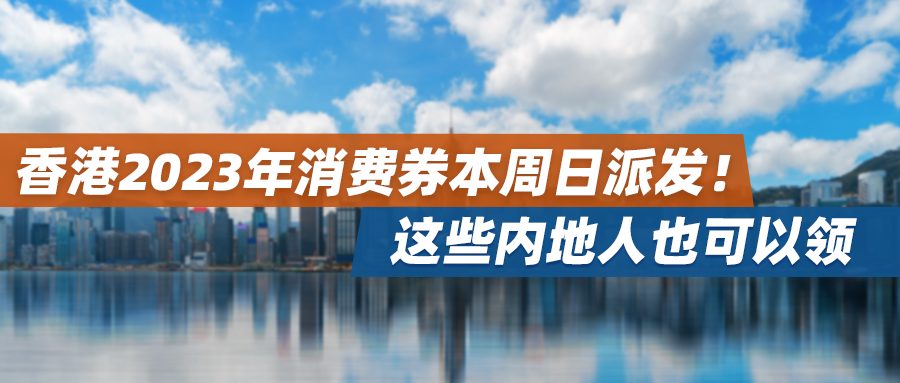 香港2023年消费券本周日派发！
这些内地人也可以领